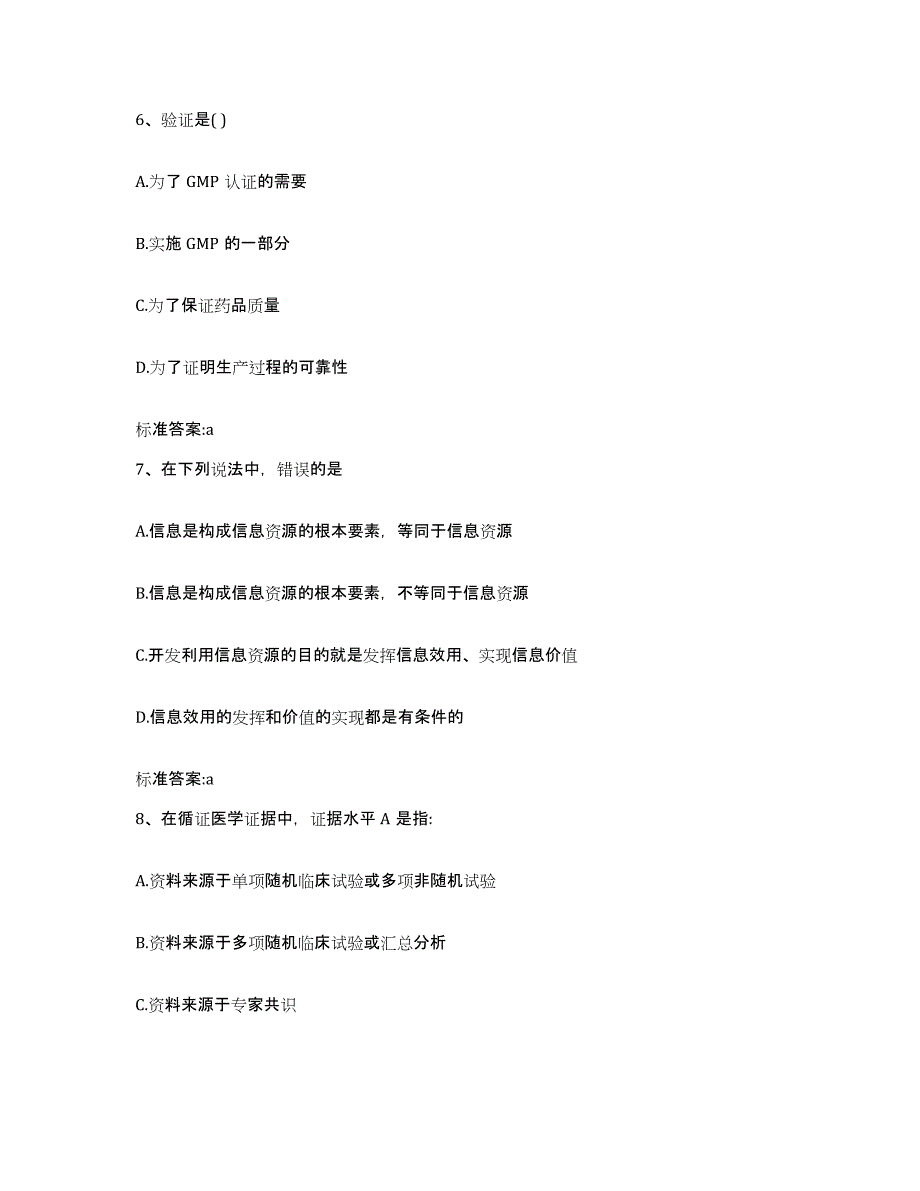 6、验证是( )

A.为了 GMP 认证的需要

B.实施 GMP 的一部分

C.为了保证药品质量

D.为了证明生产过程的可靠性

标准答案:a

7、在下列说法中，错误的是

A.信息是构成信息资源的根本要素，等同于信息资源

B.信息是构成信息资源的根本要素，不等同于信息资源

C.开发利用信息资源的目的就是发挥信息效用、实现信息价值

D.信息效用的发挥和价值的实现都是有条件的

标准答案:a

8、在循证医学证据中，证据水平 A 是指:

A.资料来源于单项随机临床试验或多项非随机试验

B.资料来源于多项随机临床试验或汇总分析

C.资料来源于专家共识